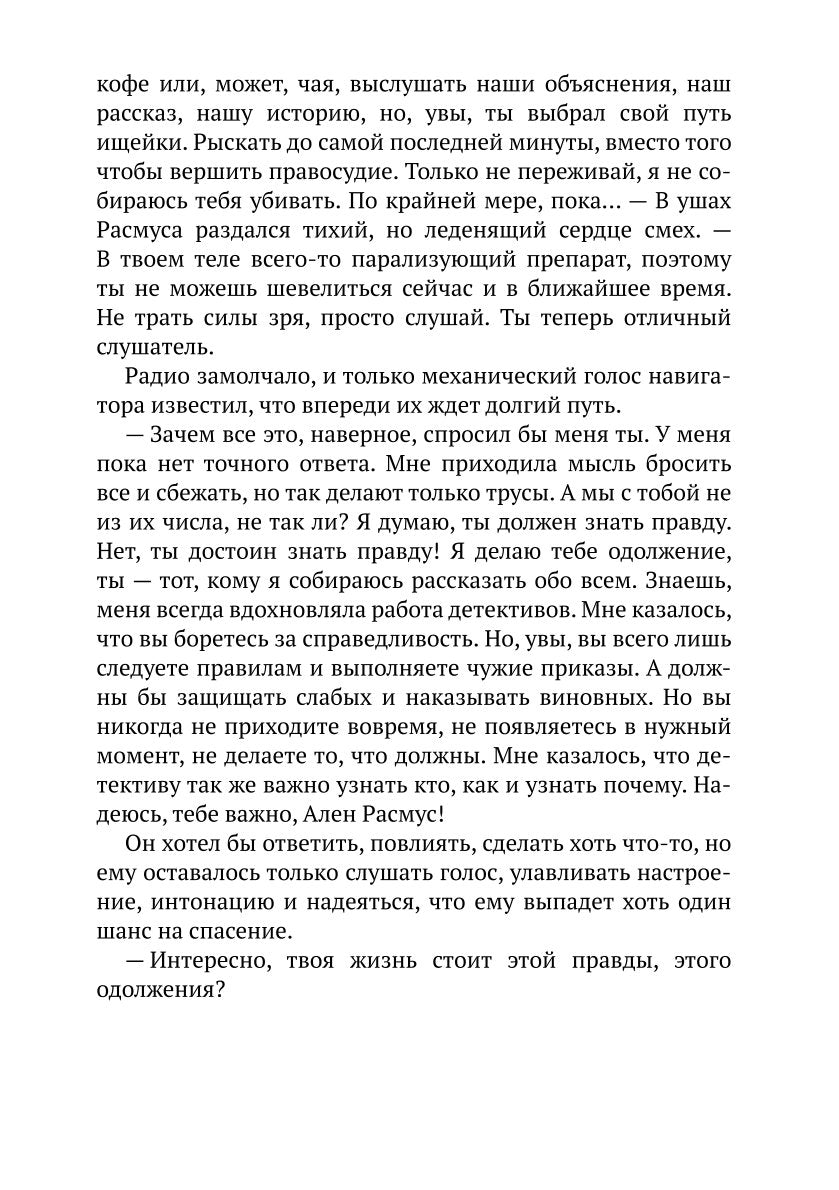 кофе или, может, чая, выслушать наши объяснения, наш рассказ, нашу историю, но, увы, ты выбрал свой путь ищейки. Рыскать до самой последней минуты, вместо того чтобы вершить правосудие. Только не переживай, я не собираюсь тебя убивать. По крайней мере, пока... — В ушах Расмуса раздался тихий, но леденящий сердце смех. — В твоем теле всего-то парализующий препарат, поэтому ты не можешь шевелиться сейчас и в ближайшее время. Не трать силы зря, просто слушай. Ты теперь отличный слушатель.

Радио замолчало, и только механический голос навигатора известил, что впереди их ждет долгий путь.

— Зачем все это, наверное, спросил бы меня ты. У меня пока нет точного ответа. Мне приходила мысль бросить все и сбежать, но так делают только трусы. А мы с тобой не из их числа, не так ли? Я думаю, ты должен знать правду. Нет, ты достоин знать правду! Я делаю тебе одолжение, ты — тот, кому я собираюсь рассказать обо всем. Знаешь, меня всегда вдохновляла работа детективов. Мне казалось, что вы боретесь за справедливость. Но, увы, вы всего лишь следуете правилам и выполняете чужие приказы. А должны бы защищать слабых и наказывать виновных. Но вы никогда не приходите вовремя, не появляетесь в нужный момент, не делаете то, что должны. Мне казалось, что детективу так же важно узнать кто, как и узнать почему. Надеюсь, тебе важно, Ален Расмус!

Он хотел бы ответить, повлиять, сделать хоть что-то, но ему оставалось только слушать голос, улавливать настроение, интонацию и надеяться, что ему выпадет хоть один шанс на спасение.

— Интересно, твоя жизнь стоит этой правды, этого одолжения?